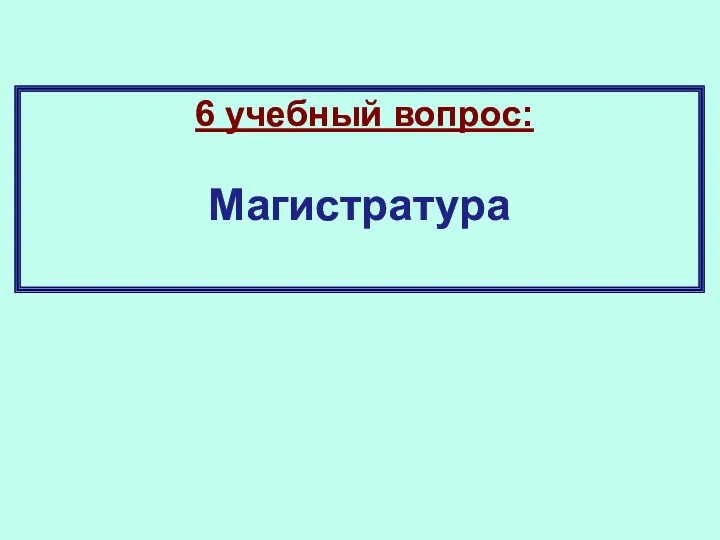 6 учебный вопрос:

Магистратура